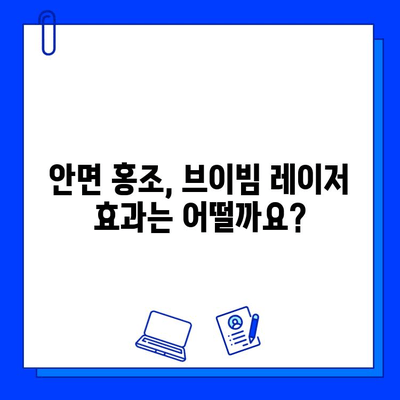 안면 홍조, 브이빔 레이저 효과는 어떨까요?